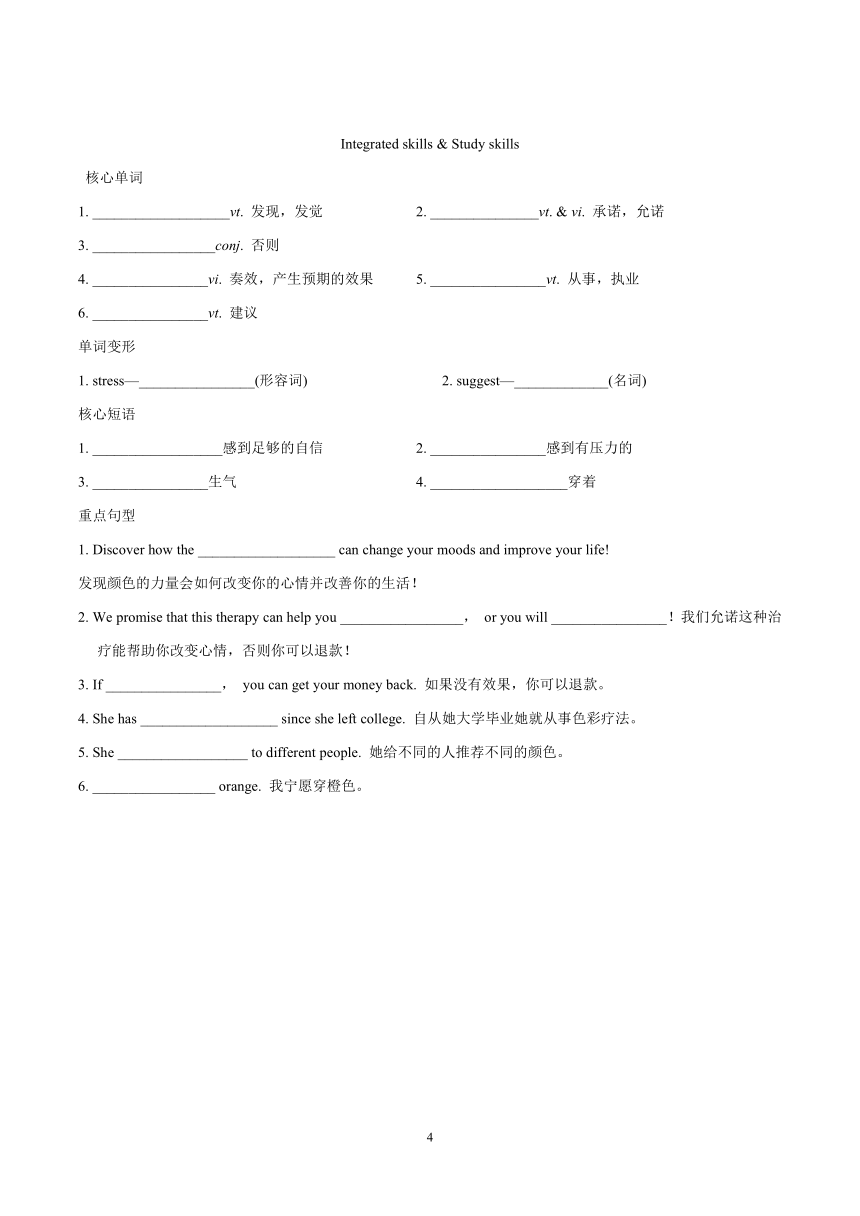 Integrated skills & Study skills

核心单词

1. ___________________vt. 发现，发觉　　2. _______________vt. & vi. 承诺，允诺

3. _________________conj. 否则

4. ________________vi. 奏效，产生预期的效果　　5. ________________vt. 从事，执业

6. ________________vt. 建议

单词变形

1. stress—________________(形容词)　　2. suggest—_____________(名词)

核心短语

1. __________________感到足够的自信　　2. ________________感到有压力的

3. ________________生气　　4. ___________________穿着

重点句型

1. Discover how the ___________________ can change your moods and improve your life!

发现颜色的力量会如何改变你的心情并改善你的生活！

2. We promise that this therapy can help you _________________， or you will ________________！我们允诺这种治疗能帮助你改变心情，否则你可以退款！

3. If ________________， you can get your money back. 如果没有效果，你可以退款。

4. She has ___________________ since she left college. 自从她大学毕业她就从事色彩疗法。

5. She __________________ to different people. 她给不同的人推荐不同的颜色。

6. _________________ orange. 我宁愿穿橙色。

4